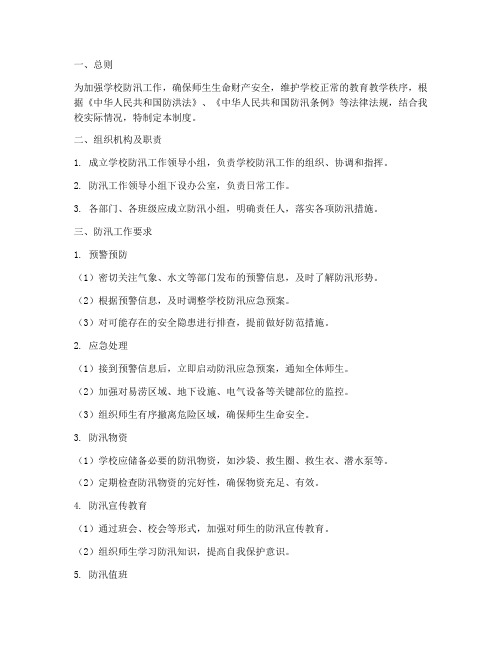 一、总则

为加强学校防汛工作，确保师生生命财产安全，维护学校正常的教育教学秩序，根据《中华人民共和国防洪法》、《中华人民共和国防汛条例》等法律法规，结合我校实际情况，特制定本制度。

二、组织机构及职责

1. 成立学校防汛工作领导小组，负责学校防汛工作的组织、协调和指挥。

2. 防汛工作领导小组下设办公室，负责日常工作。

3. 各部门、各班级应成立防汛小组，明确责任人，落实各项防汛措施。

三、防汛工作要求

1. 预警预防

（1）密切关注气象、水文等部门发布的预警信息，及时了解防汛形势。

（2）根据预警信息，及时调整学校防汛应急预案。

（3）对可能存在的安全隐患进行排查，提前做好防范措施。

2. 应急处理

（1）接到预警信息后，立即启动防汛应急预案，通知全体师生。

（2）加强对易涝区域、地下设施、电气设备等关键部位的监控。

（3）组织师生有序撤离危险区域，确保师生生命安全。

3. 防汛物资

（1）学校应储备必要的防汛物资，如沙袋、救生圈、救生衣、潜水泵等。

（2）定期检查防汛物资的完好性，确保物资充足、有效。

4. 防汛宣传教育

（1）通过班会、校会等形式，加强对师生的防汛宣传教育。

（2）组织师生学习防汛知识，提高自我保护意识。

5. 防汛值班